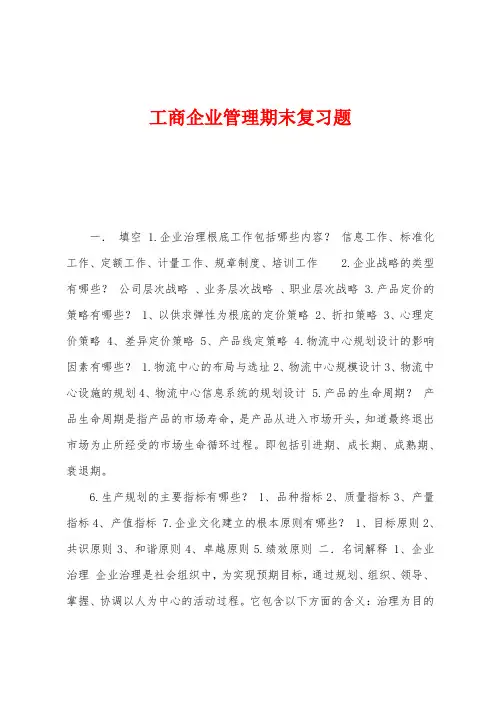 工商企业管理期末复习题

一． 填空 1.企业治理根底工作包括哪些内容？ 信息工作、标准化工作、定额工作、计量工作、规章制度、培训工作 2.企业战略的类型有哪些？ 公司层次战略 、业务层次战略 、职业层次战略 3.产品定价的策略有哪些？ 1、以供求弹性为根底的定价策略 2、折扣策略 3、心理定价策略 4、差异定价策略 5、产品线定策略 4.物流中心规划设计的影响因素有哪些？ 1.物流中心的布局与选址 2、物流中心规模设计 3、物流中心设施的规划 4、物流中心信息系统的规划设计 5.产品的生命周期？ 产品生命周期是指产品的市场寿命，是产品从进入市场开头，知道最终退出市场为止所经受的市场生命循环过程。即包括引进期、成长期、成熟期、衰退期。

6.生产规划的主要指标有哪些？ 1、品种指标 2、质量指标 3、产量指标 4、产值指标 7.企业文化建立的根本原则有哪些？ 1、目标原则 2、共识原则 3、和谐原则 4、卓越原则 5.绩效原则 二．名词解释 1、企业治理 企业治理是社会组织中，为实现预期目标，通过规划、组织、领导、掌握、协调以人为中心的活动过程。它包含以下方面的含义：治理为目的